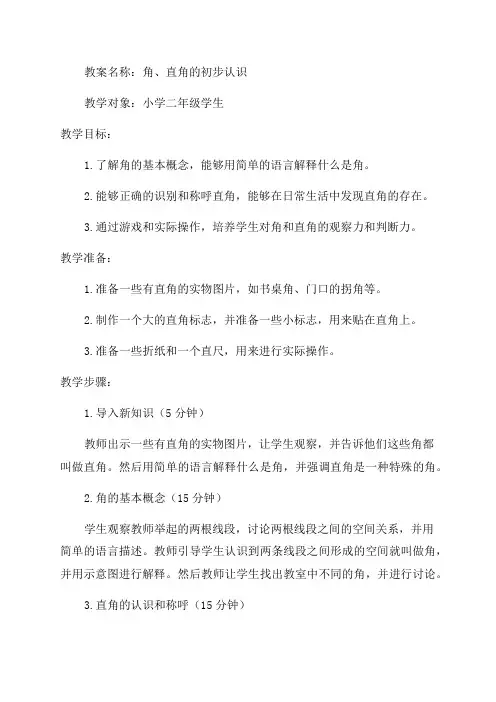 教案名称：角、直角的初步认识

教学对象：小学二年级学生

教学目标：

1.了解角的基本概念，能够用简单的语言解释什么是角。

2.能够正确的识别和称呼直角，能够在日常生活中发现直角的存在。

3.通过游戏和实际操作，培养学生对角和直角的观察力和判断力。

教学准备：

1.准备一些有直角的实物图片，如书桌角、门口的拐角等。

2.制作一个大的直角标志，并准备一些小标志，用来贴在直角上。

3.准备一些折纸和一个直尺，用来进行实际操作。

教学步骤：

1.导入新知识（5分钟）

教师出示一些有直角的实物图片，让学生观察，并告诉他们这些角都叫做直角。然后用简单的语言解释什么是角，并强调直角是一种特殊的角。

2.角的基本概念（15分钟）

学生观察教师举起的两根线段，讨论两根线段之间的空间关系，并用简单的语言描述。教师引导学生认识到两条线段之间形成的空间就叫做角，并用示意图进行解释。然后教师让学生找出教室中不同的角，并进行讨论。

3.直角的认识和称呼（15分钟）